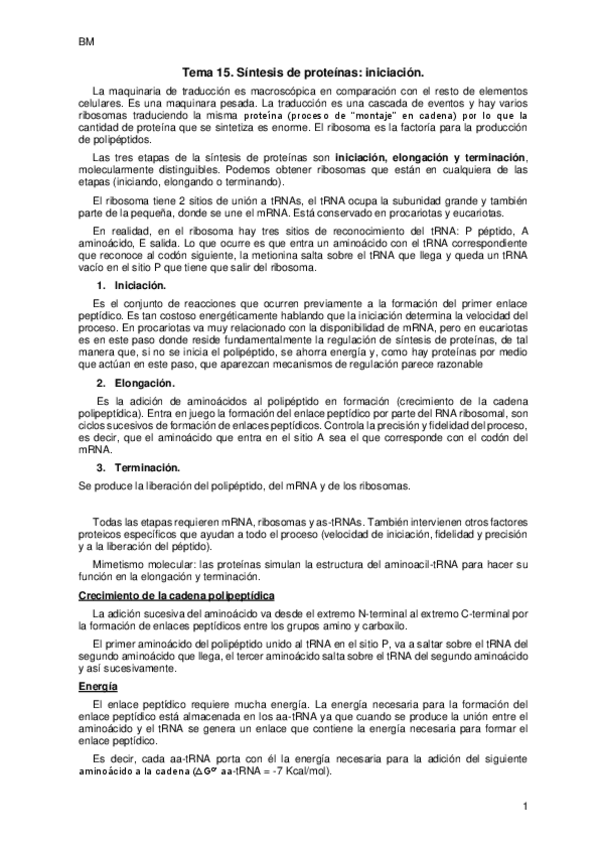 BM

Tema 15. Síntesis de proteínas: iniciación.

La maquinaria de traducción es macroscópica en comparación con el resto de elementos celulares. Es una maquinara pesada. La traducción es una cascada de eventos y hay varios ribosomas traduciendo la misma proteína (proceso de "montaje" en cadena) por lo que la cantidad de proteína que se sintetiza es enorme. El ribosoma es la factoría para la producción de polipéptidos.

Las tres etapas de la síntesis de proteínas son iniciación, elongación y terminación, molecularmente distinguibles. Podemos obtener ribosomas que están en cualquiera de las etapas (iniciando, elongando o terminando).

El ribosoma tiene 2 sitios de unión a tRNAs, el tRNA ocupa la subunidad grande y también parte de la pequeña, donde se une el mRNA. Está conservado en procariotas y eucariotas.

En realidad, en el ribosoma hay tres sitios de reconocimiento del tRNA: P péptido, A aminoácido, E salida. Lo que ocurre es que entra un aminoácido con el tRNA correspondiente que reconoce al codón siguiente, la metionina salta sobre el tRNA que llega y queda un tRNA vacío en el sitio P que tiene que salir del ribosoma.

1. Iniciación.

Es el conjunto de reacciones que ocurren previamente a la formación del primer enlace peptídico. Es tan costoso energéticamente hablando que la iniciación determina la velocidad del proceso. En procariotas va muy relacionado con la disponibilidad de mRNA, pero en eucariotas es en este paso donde reside fundamentalmente la regulación de síntesis de proteínas, de tal manera que, si no se inicia el polipéptido, se ahorra energía y, como hay proteínas por medio que actúan en este paso, que aparezcan mecanismos de regulación parece razonable

2. Elongación.

Es la adición de aminoácidos al polipéptido en formación (crecimiento de la cadena polipeptídica). Entra en juego la formación del enlace peptídico por parte del RNA ribosomal, son ciclos sucesivos de formación de enlaces peptídicos. Controla la precisión y fidelidad del proceso, es decir, que el aminoácido que entra en el sitio A sea el que corresponde con el codón del mRNA.

3. Terminación.

Se produce la liberación del polipéptido, del mRNA y de los ribosomas.

Todas las etapas requieren mRNA, ribosomas y as-tRNAs. También intervienen otros factores proteicos específicos que ayudan a todo el proceso (velocidad de iniciación, fidelidad y precisión y a la liberación del péptido).

Mimetismo molecular: las proteínas simulan la estructura del aminoacil-tRNA para hacer su función en la elongación y terminación.

Crecimiento de la cadena polipeptídica

La adición sucesiva del aminoácido va desde el extremo N-terminal al extremo C-terminal por la formación de enlaces peptídicos entre los grupos amino y carboxilo.

El primer aminoácido del polipéptido unido al tRNA en el sitio P, va a saltar sobre el tRNA del segundo aminoácido que llega, el tercer aminoácido salta sobre el tRNA del segundo aminoácido y así sucesivamente.

Energía

El enlace peptídico requiere mucha energía. La energía necesaria para la formación del enlace peptídico está almacenada en los aa-tRNA ya que cuando se produce la unión entre el aminoácido y el tRNA se genera un enlace que contiene la energía necesaria para formar el enlace peptídico.

Es decir, cada aa-tRNA porta con él la energía necesaria para la adición del siguiente aminoácido a la cadena ($\Delta G^{o\prime}$ aa-tRNA = -7 Kcal/mol).

1